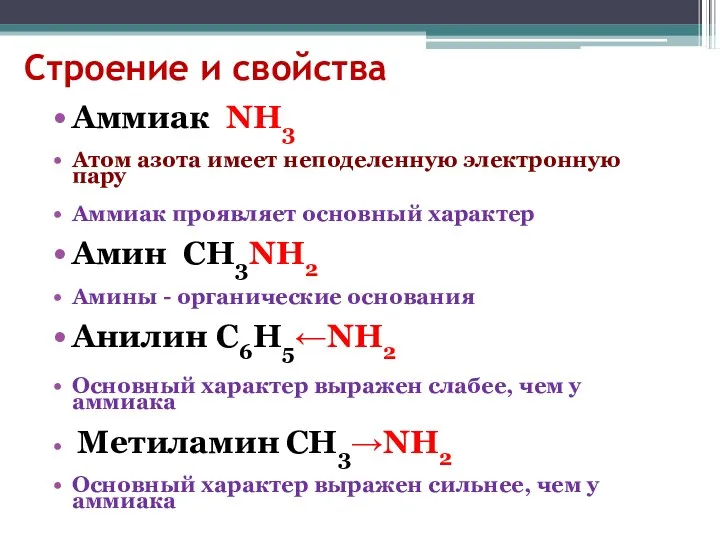 Строение и свойства

• Аммиак $NH_3$

• Атом азота имеет неподеленную электронную пару

• Аммиак проявляет основный характер

• Амин $CH_3NH_2$

• Амины - органические основания

• Анилин $C_6H_5 \leftarrow NH_2$

• Основный характер выражен слабее, чем у аммиака

• Метиламин $CH_3 \rightarrow NH_2$

• Основный характер выражен сильнее, чем у аммиака